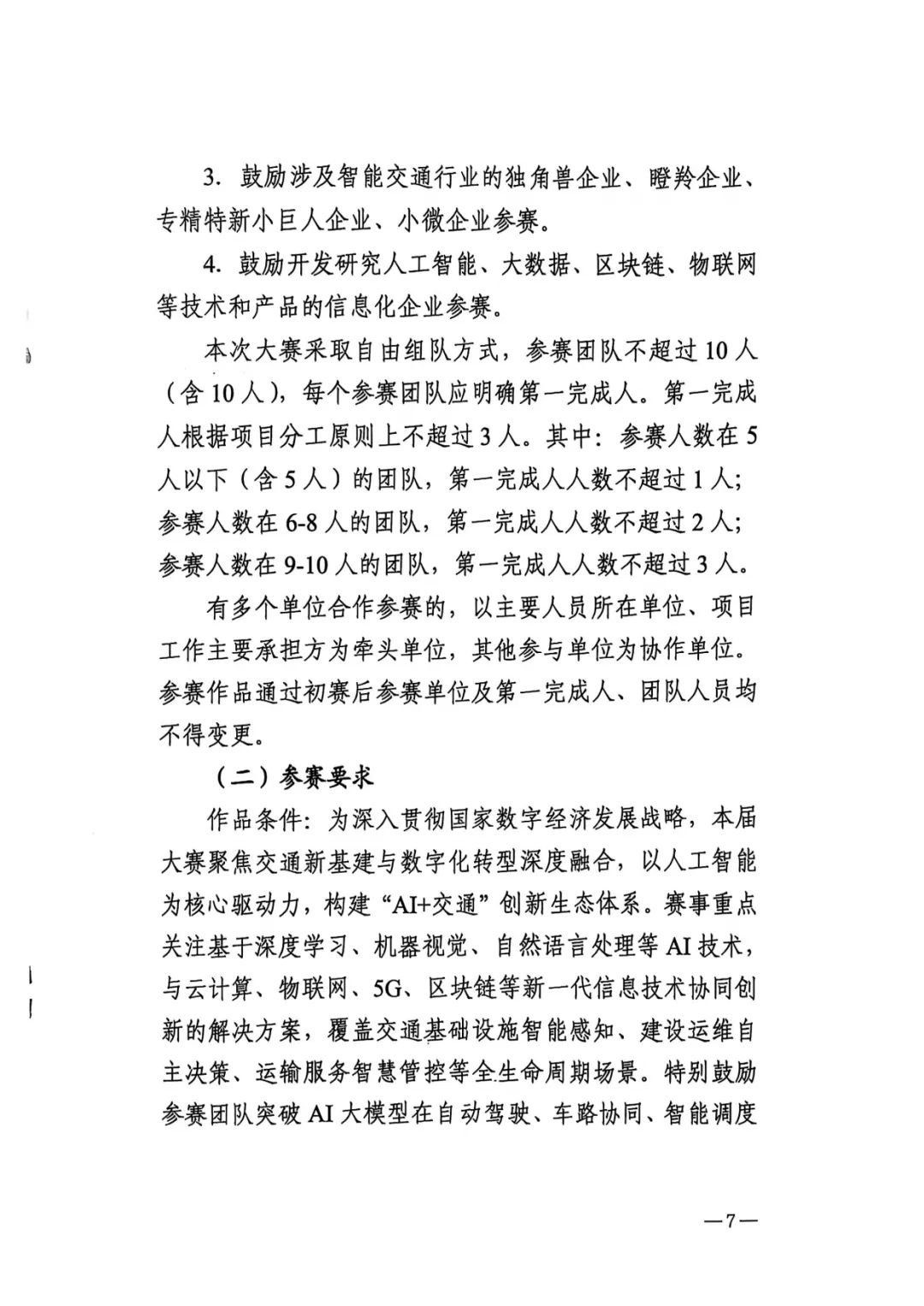 3. 鼓励涉及智能交通行业的独角兽企业、瞪羚企业、专精特新小巨人企业、小微企业参赛。

4. 鼓励开发研究人工智能、大数据、区块链、物联网等技术和产品的信息化企业参赛。

本次大赛采取自由组队方式，参赛团队不超过 10 人（含 10 人），每个参赛团队应明确第一完成人。第一完成人根据项目分工原则上不超过 3 人。其中：参赛人数在 5 人以下（含 5 人）的团队，第一完成人人数不超过 1 人；参赛人数在 6-8 人的团队，第一完成人人数不超过 2 人；参赛人数在 9-10 人的团队，第一完成人人数不超过 3 人。

有多个单位合作参赛的，以主要人员所在单位、项目工作主要承担方为牵头单位，其他参与单位为协作单位。参赛作品通过初赛后参赛单位及第一完成人、团队人员均不得变更。

（二）参赛要求

作品条件：为深入贯彻国家数字经济发展战略，本届大赛聚焦交通新基建与数字化转型深度融合，以人工智能为核心驱动力，构建“AI+交通”创新生态体系。赛事重点关注基于深度学习、机器视觉、自然语言处理等 AI 技术，与云计算、物联网、5G、区块链等新一代信息技术协同创新的解决方案，覆盖交通基础设施智能感知、建设运维自主决策、运输服务智慧管控等全生命周期场景。特别鼓励参赛团队突破 AI 大模型在自动驾驶、车路协同、智能调度

—7—